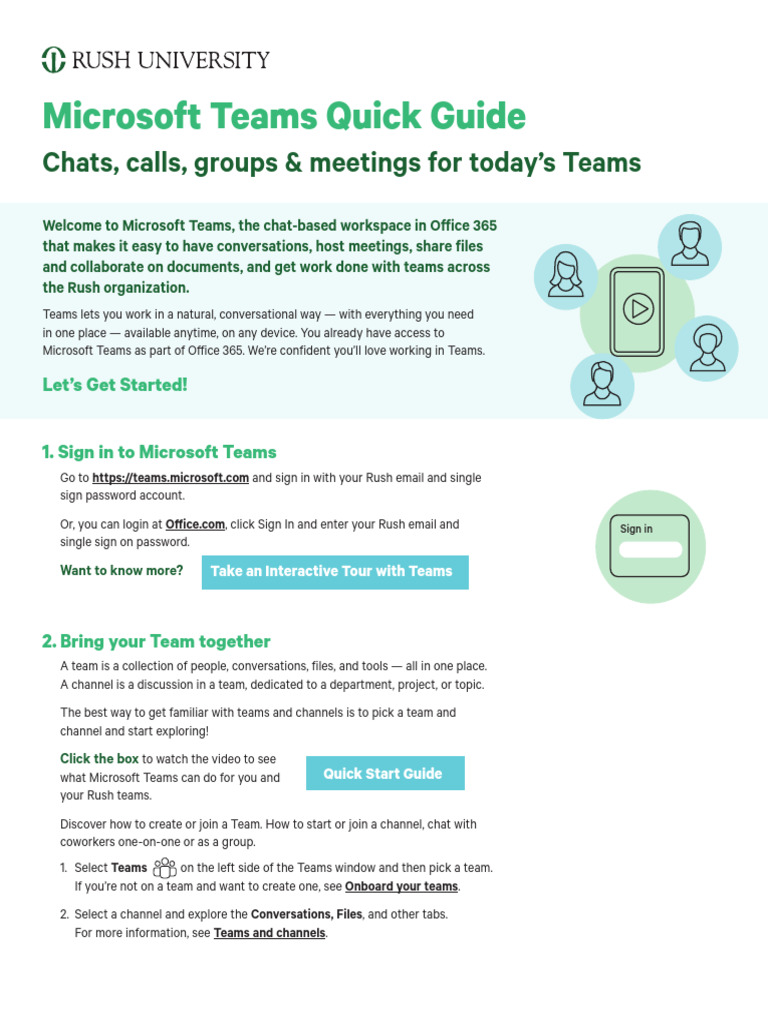 RUSH UNIVERSITY

Microsoft Teams Quick Guide

Chats, calls, groups & meetings for today's Teams

Welcome to Microsoft Teams, the chat-based workspace in Office 365 that makes it easy to have conversations, host meetings, share files and collaborate on documents, and get work done with teams across the Rush organization.

Teams lets you work in a natural, conversational way — with everything you need in one place — available anytime, on any device. You already have access to Microsoft Teams as part of Office 365. We're confident you'll love working in Teams.

Let's Get Started!

1. Sign in to Microsoft Teams

Go to https://teams.microsoft.com and sign in with your Rush email and single sign password account.

Or, you can login at Office.com, click Sign In and enter your Rush email and single sign on password.

Want to know more?

Take an Interactive Tour with Teams

Sign in

2. Bring your Team together

A team is a collection of people, conversations, files, and tools — all in one place. A channel is a discussion in a team, dedicated to a department, project, or topic.

The best way to get familiar with teams and channels is to pick a team and channel and start exploring!

Click the box to watch the video to see what Microsoft Teams can do for you and your Rush teams.

Quick Start Guide

Discover how to create or join a Team. How to start or join a channel, chat with coworkers one-on-one or as a group.

1. Select Teams on the left side of the Teams window and then pick a team. If you're not on a team and want to create one, see Onboard your teams.

2. Select a channel and explore the Conversations, Files, and other tabs. For more information, see Teams and channels.